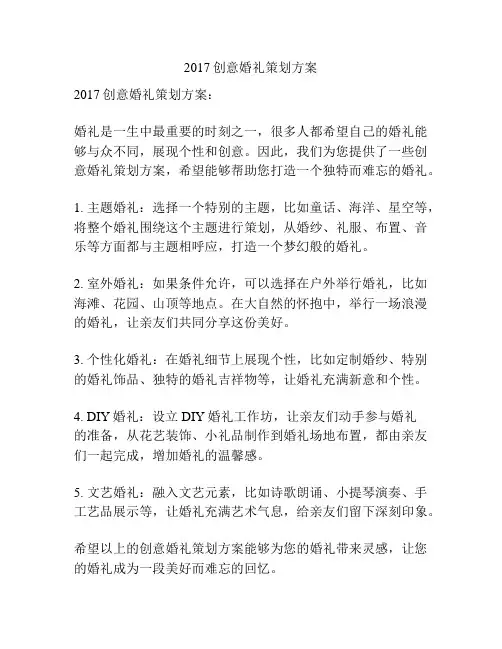 2017 创意婚礼策划方案

2017 创意婚礼策划方案：

婚礼是一生中最重要的时刻之一，很多人都希望自己的婚礼能够与众不同，展现个性和创意。因此，我们为您提供了一些创意婚礼策划方案，希望能够帮助您打造一个独特而难忘的婚礼。

1. 主题婚礼：选择一个特别的主题，比如童话、海洋、星空等，将整个婚礼围绕这个主题进行策划，从婚纱、礼服、布置、音乐等方面都与主题相呼应，打造一个梦幻般的婚礼。

2. 室外婚礼：如果条件允许，可以选择在户外举行婚礼，比如海滩、花园、山顶等地点。在大自然的怀抱中，举行一场浪漫的婚礼，让亲友们共同分享这份美好。

3. 个性化婚礼：在婚礼细节上展现个性，比如定制婚纱、特别的婚礼饰品、独特的婚礼吉祥物等，让婚礼充满新意和个性。

4. DIY 婚礼：设立 DIY 婚礼工作坊，让亲友们动手参与婚礼的准备，从花艺装饰、小礼品制作到婚礼场地布置，都由亲友们一起完成，增加婚礼的温馨感。

5. 文艺婚礼：融入文艺元素，比如诗歌朗诵、小提琴演奏、手工艺品展示等，让婚礼充满艺术气息，给亲友们留下深刻印象。

希望以上的创意婚礼策划方案能够为您的婚礼带来灵感，让您的婚礼成为一段美好而难忘的回忆。